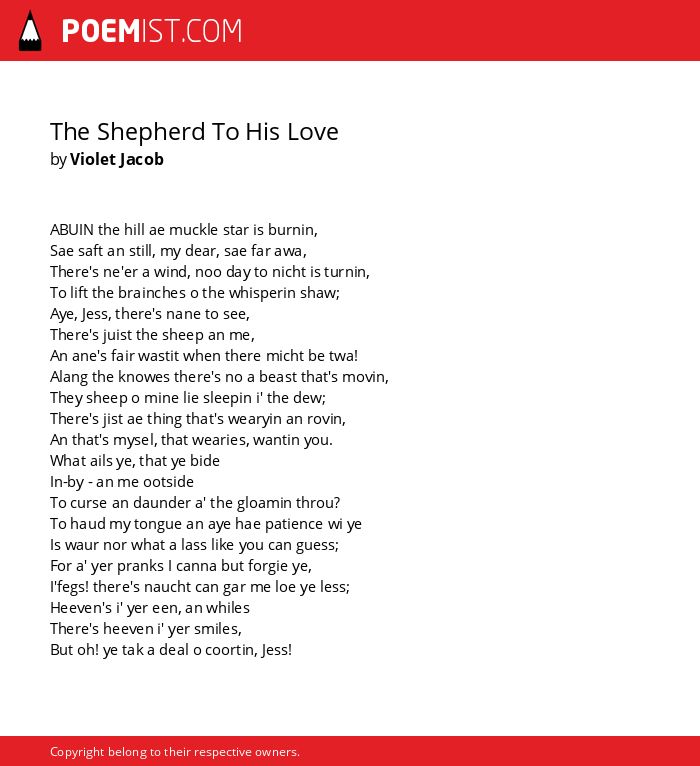 POEMIST.COM

The Shepherd To His Love
by Violet Jacob

ABUIN the hill ae muckle star is burnin,
Sae saft an still, my dear, sae far awa,
There's ne'er a wind, noo day to nicht is turnin,
To lift the brainches o the whisperin shaw;
Aye, Jess, there's nane to see,
There's juist the sheep an me,
An ane's fair wastit when there micht be twa!
Alang the knowes there's no a beast that's movin,
They sheep o mine lie sleepin i' the dew;
There's jist ae thing that's wearyin an rovin,
An that's mysel, that wearies, wantin you.
What ails ye, that ye bide
In-by - an me ootside
To curse an daunder a' the gloamin throu?
To haud my tongue an aye hae patience wi ye
Is waur nor what a lass like you can guess;
For a' yer pranks I canna but forgie ye,
I'fegs! there's naucht can gar me loe ye less;
Heeven's i' yer een, an whiles
There's heeven i' yer smiles,
But oh! ye tak a deal o coortin, Jess!

Copyright belong to their respective owners.